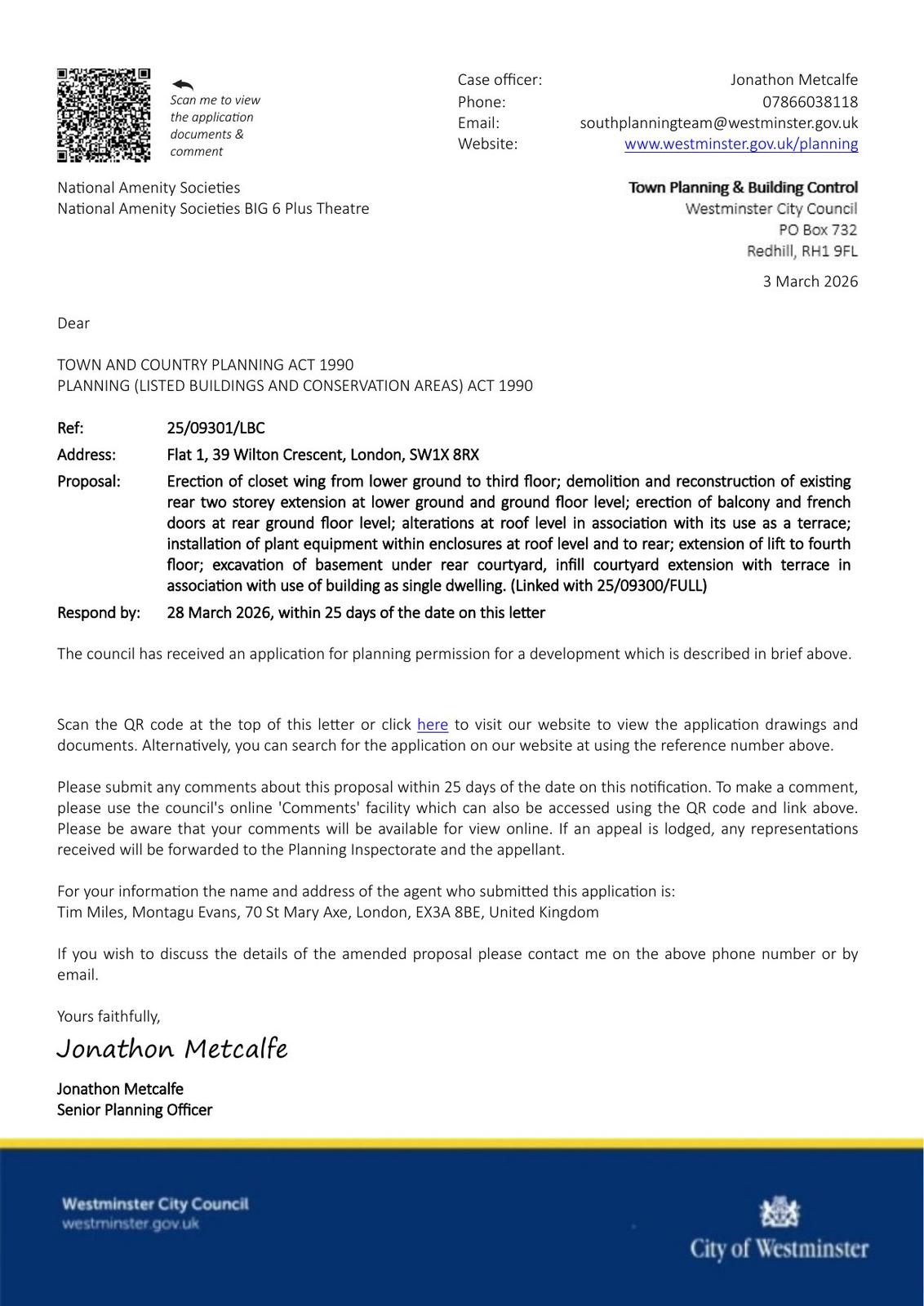 Scan me to view the application documents & comment

Case officer: Jonathon Metcalfe
Phone: 07866038118
Email: southplanningteam@westminster.gov.uk
Website: www.westminster.gov.uk/planning

National Amenity Societies
National Amenity Societies BIG 6 Plus Theatre

Town Planning & Building Control
Westminster City Council
PO Box 732
Redhill, RH1 9FL

3 March 2026

Dear

TOWN AND COUNTRY PLANNING ACT 1990
PLANNING (LISTED BUILDINGS AND CONSERVATION AREAS) ACT 1990

Ref: 25/09301/LBC
Address: Flat 1, 39 Wilton Crescent, London, SW1X 8RX
Proposal: Erection of closet wing from lower ground to third floor; demolition and reconstruction of existing rear two storey extension at lower ground and ground floor level; erection of balcony and french doors at rear ground floor level; alterations at roof level in association with its use as a terrace; installation of plant equipment within enclosures at roof level and to rear; extension of lift to fourth floor; excavation of basement under rear courtyard, infill courtyard extension with terrace in association with use of building as single dwelling. (Linked with 25/09300/FULL)
Respond by: 28 March 2026, within 25 days of the date on this letter

The council has received an application for planning permission for a development which is described in brief above.

Scan the QR code at the top of this letter or click here to visit our website to view the application drawings and documents. Alternatively, you can search for the application on our website at using the reference number above.

Please submit any comments about this proposal within 25 days of the date on this notification. To make a comment, please use the council's online 'Comments' facility which can also be accessed using the QR code and link above. Please be aware that your comments will be available for view online. If an appeal is lodged, any representations received will be forwarded to the Planning Inspectorate and the appellant.

For your information the name and address of the agent who submitted this application is:
Tim Miles, Montagu Evans, 70 St Mary Axe, London, EX3A 8BE, United Kingdom

If you wish to discuss the details of the amended proposal please contact me on the above phone number or by email.

Yours faithfully,

Jonathon Metcalfe

Jonathon Metcalfe
Senior Planning Officer

Westminster City Council
westminster.gov.uk

City of Westminster